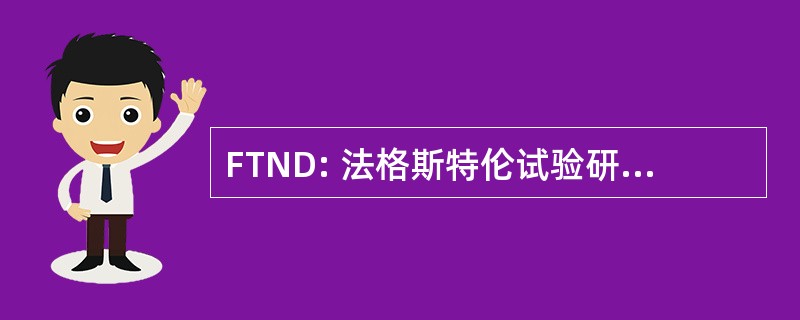 FTND: 法格斯特伦试验研...